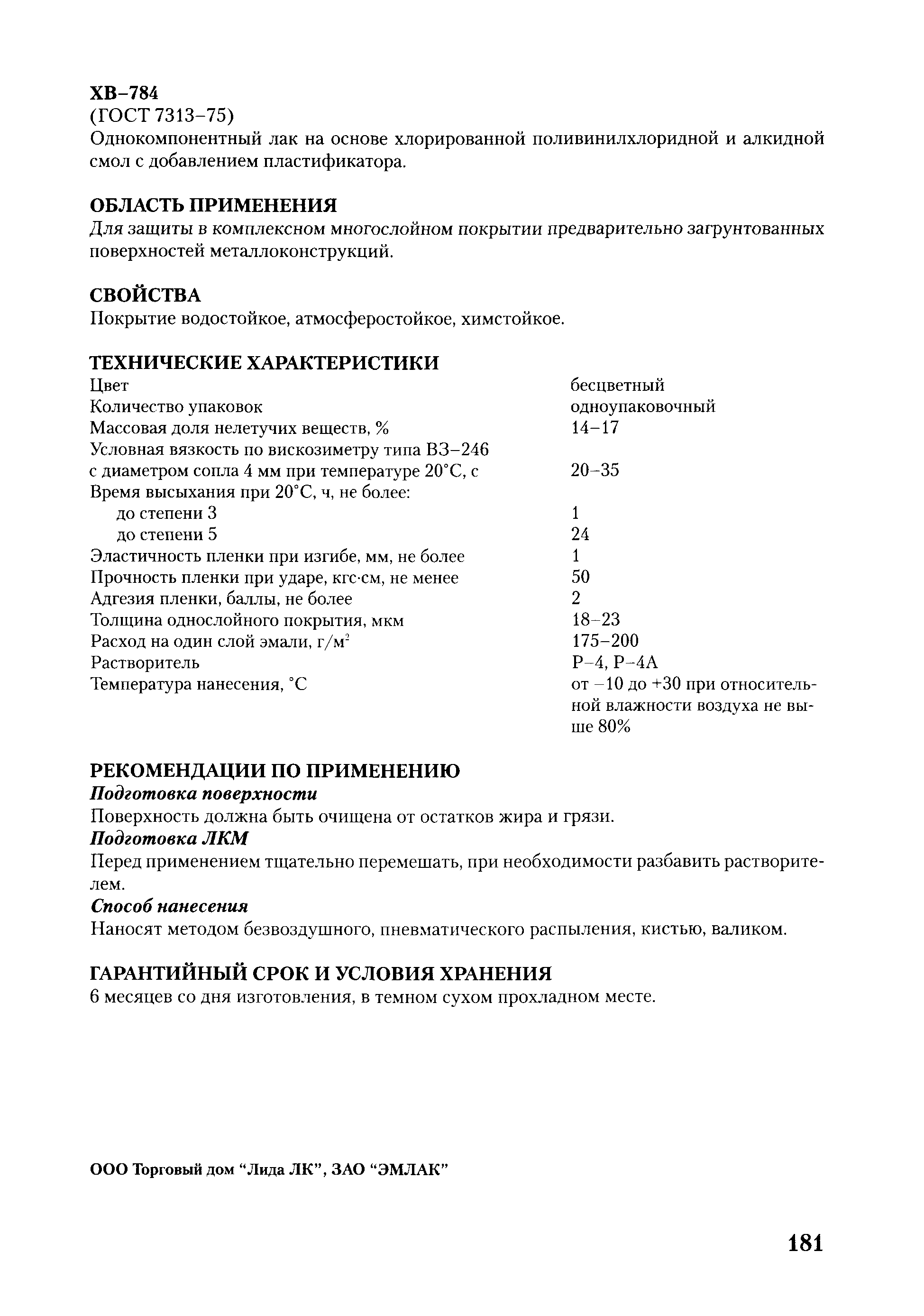 ХВ–784
(ГОСТ 7313–75)
Однокомпонентный лак на основе хлорированной поливинилхлоридной и алкидной смол с добавлением пластификатора.

ОБЛАСТЬ ПРИМЕНЕНИЯ
Для защиты в комплексном многослойном покрытии предварительно загрунтованных поверхностей металлоконструкций.

СВОЙСТВА
Покрытие водостойкое, атмосферостойкое, химстойкое.

ТЕХНИЧЕСКИЕ ХАРАКТЕРИСТИКИ

| | |
|---|---|
| Цвет | бесцветный |
| Количество упаковок | одноупаковочный |
| Массовая доля нелетучих веществ, % | 14–17 |
| Условная вязкость по вискозиметру типа ВЗ–246 с диаметром сопла 4 мм при температуре 20°С, с | 20–35 |
| Время высыхания при 20°С, ч, не более: | |
| до степени 3 | 1 |
| до степени 5 | 24 |
| Эластичность пленки при изгибе, мм, не более | 1 |
| Прочность пленки при ударе, кгс·см, не менее | 50 |
| Адгезия пленки, баллы, не более | 2 |
| Толщина однослойного покрытия, мкм | 18–23 |
| Расход на один слой эмали, г/м$^2$ | 175–200 |
| Растворитель | Р–4, Р–4А |
| Температура нанесения, °С | от –10 до +30 при относительной влажности воздуха не выше 80% |

РЕКОМЕНДАЦИИ ПО ПРИМЕНЕНИЮ
Подготовка поверхности
Поверхность должна быть очищена от остатков жира и грязи.
Подготовка ЛКМ
Перед применением тщательно перемешать, при необходимости разбавить растворителем.
Способ нанесения
Наносят методом безвоздушного, пневматического распыления, кистью, валиком.

ГАРАНТИЙНЫЙ СРОК И УСЛОВИЯ ХРАНЕНИЯ
6 месяцев со дня изготовления, в темном сухом прохладном месте.

ООО Торговый дом “Лида ЛК”, ЗАО “ЭМЛАК”

181